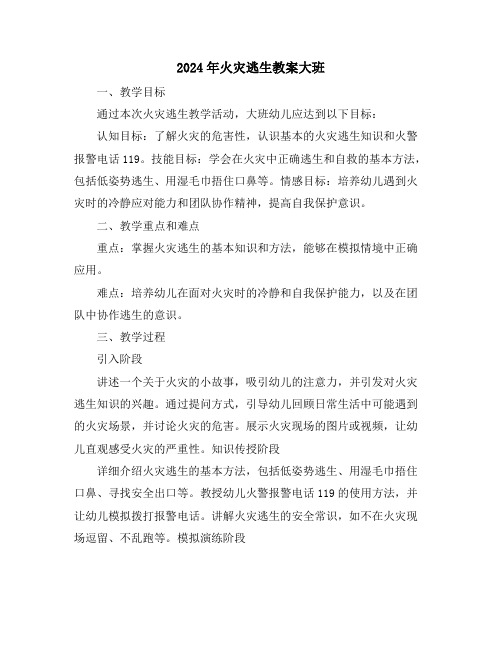 2024年火灾逃生教案大班

一、教学目标

通过本次火灾逃生教学活动，大班幼儿应达到以下目标：

认知目标：了解火灾的危害性，认识基本的火灾逃生知识和火警报警电话119。技能目标：学会在火灾中正确逃生和自救的基本方法，包括低姿势逃生、用湿毛巾捂住口鼻等。情感目标：培养幼儿遇到火灾时的冷静应对能力和团队协作精神，提高自我保护意识。

二、教学重点和难点

重点：掌握火灾逃生的基本知识和方法，能够在模拟情境中正确应用。

难点：培养幼儿在面对火灾时的冷静和自我保护能力，以及在团队中协作逃生的意识。

三、教学过程

引入阶段

讲述一个关于火灾的小故事，吸引幼儿的注意力，并引发对火灾逃生知识的兴趣。通过提问方式，引导幼儿回顾日常生活中可能遇到的火灾场景，并讨论火灾的危害。展示火灾现场的图片或视频，让幼儿直观感受火灾的严重性。知识传授阶段

详细介绍火灾逃生的基本方法，包括低姿势逃生、用湿毛巾捂住口鼻、寻找安全出口等。教授幼儿火警报警电话119的使用方法，并让幼儿模拟拨打报警电话。讲解火灾逃生的安全常识，如不在火灾现场逗留、不乱跑等。模拟演练阶段